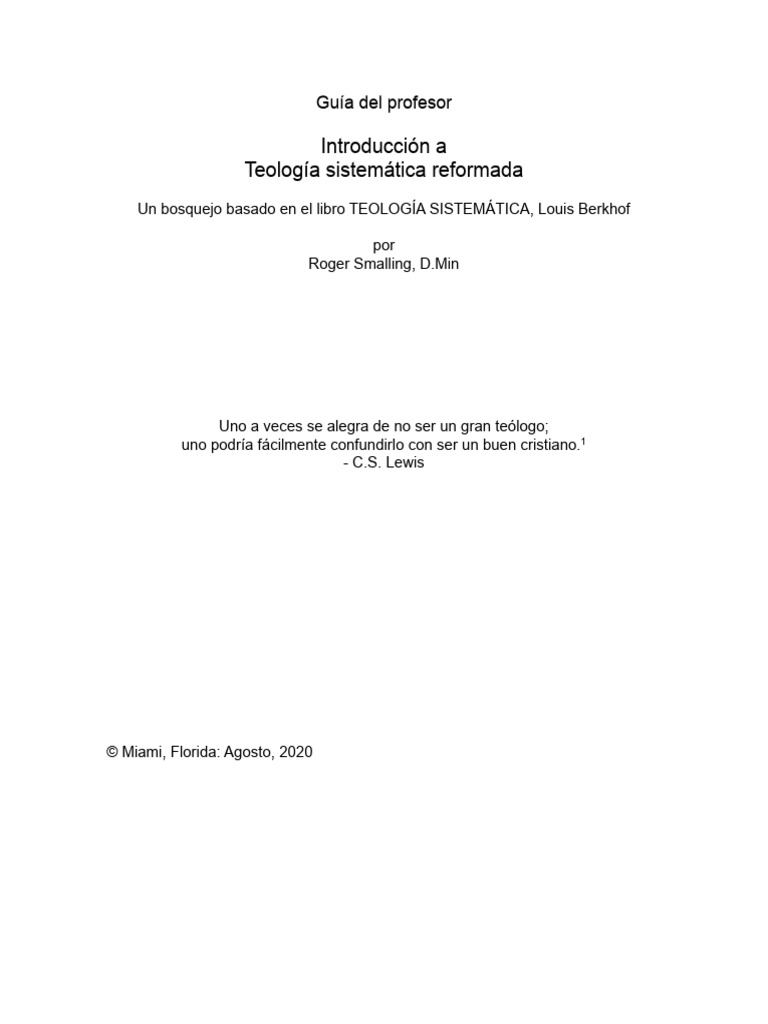 Guía del profesor

Introducción a
Teología sistemática reformada

Un bosquejo basado en el libro TEOLOGÍA SISTEMÁTICA, Louis Berkhof

por
Roger Smalling, D.Min

Uno a veces se alegra de no ser un gran teólogo;
uno podría fácilmente confundirlo con ser un buen cristiano.$^1$
- C.S. Lewis

© Miami, Florida: Agosto, 2020